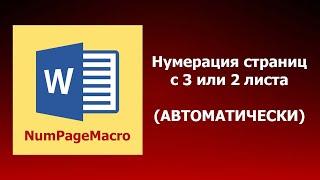 W

NumPageMacro

Нумерация страниц с 3 или 2 листа

(АВТОМАТИЧЕСКИ)